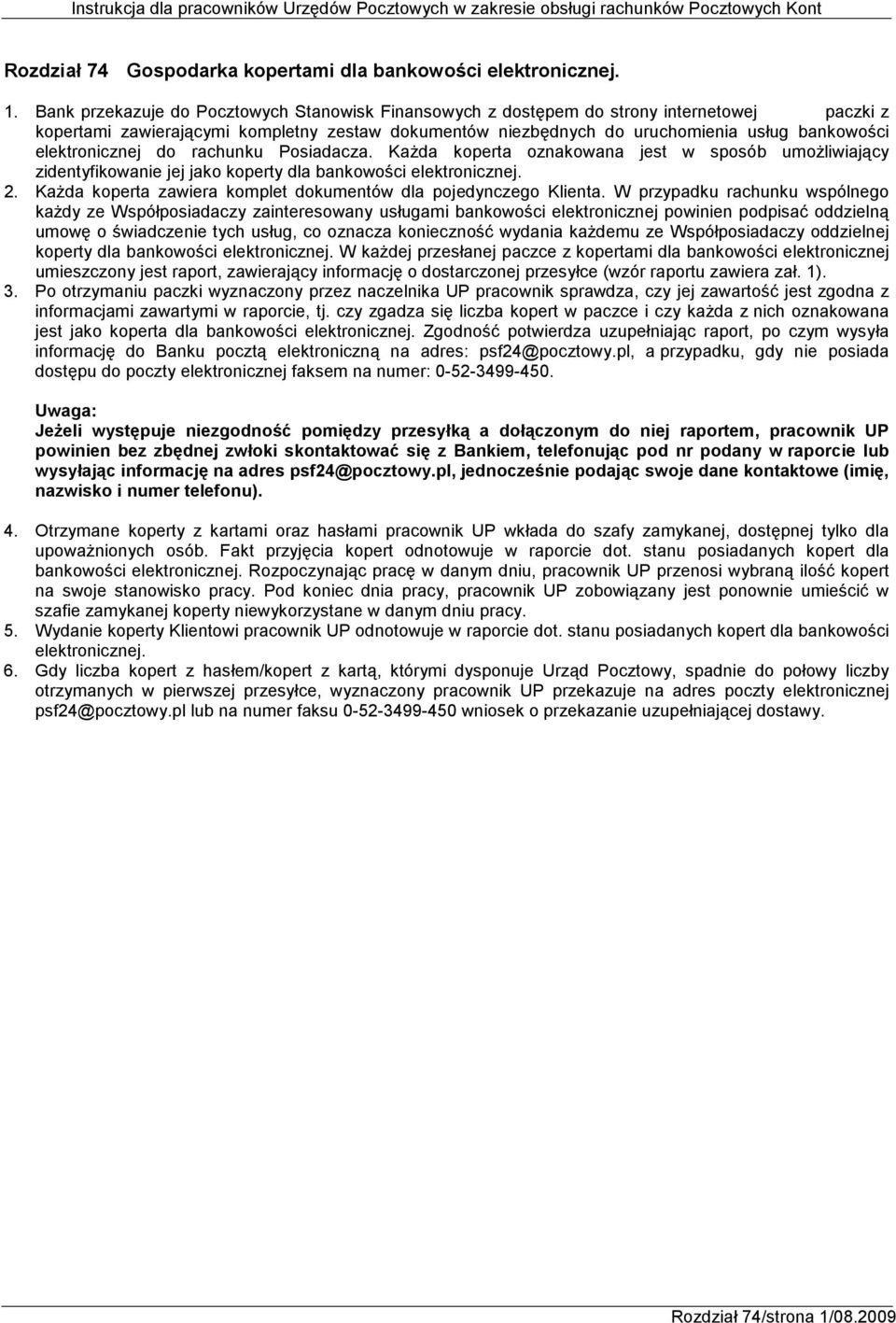 Instrukcja dla pracowników Urzędów Pocztowych w zakresie obsługi rachunków Pocztowych Kont

Rozdział 74 Gospodarka kopertami dla bankowości elektronicznej.

1. Bank przekazuje do Pocztowych Stanowisk Finansowych z dostępem do strony internetowej paczki z kopertami zawierającymi kompletny zestaw dokumentów niezbędnych do uruchomienia usług bankowości elektronicznej do rachunku Posiadacza. Każda koperta oznakowana jest w sposób umożliwiający zidentyfikowanie jej jako koperty dla bankowości elektronicznej.
2. Każda koperta zawiera komplet dokumentów dla pojedynczego Klienta. W przypadku rachunku wspólnego każdy ze Współposiadaczy zainteresowany usługami bankowości elektronicznej powinien podpisać oddzielną umowę o świadczenie tych usług, co oznacza konieczność wydania każdemu ze Współposiadaczy oddzielnej koperty dla bankowości elektronicznej. W każdej przesłanej paczce z kopertami dla bankowości elektronicznej umieszczony jest raport, zawierający informację o dostarczonej przesyłce (wzór raportu zawiera zał. 1).
3. Po otrzymaniu paczki wyznaczony przez naczelnika UP pracownik sprawdza, czy jej zawartość jest zgodna z informacjami zawartymi w raporcie, tj. czy zgadza się liczba kopert w paczce i czy każda z nich oznakowana jest jako koperta dla bankowości elektronicznej. Zgodność potwierdza uzupełniając raport, po czym wysyła informację do Banku pocztą elektroniczną na adres: psf24@pocztowy.pl, a przypadku, gdy nie posiada dostępu do poczty elektronicznej faksem na numer: 0-52-3499-450.

Uwaga:
Jeżeli występuje niezgodność pomiędzy przesyłką a dołączonym do niej raportem, pracownik UP powinien bez zbędnej zwłoki skontaktować się z Bankiem, telefonując pod nr podany w raporcie lub wysyłając informację na adres psf24@pocztowy.pl, jednocześnie podając swoje dane kontaktowe (imię, nazwisko i numer telefonu).

4. Otrzymane koperty z kartami oraz hasłami pracownik UP wkłada do szafy zamykanej, dostępnej tylko dla upoważnionych osób. Fakt przyjęcia kopert odnotowuje w raporcie dot. stanu posiadanych kopert dla bankowości elektronicznej. Rozpoczynając pracę w danym dniu, pracownik UP przenosi wybraną ilość kopert na swoje stanowisko pracy. Pod koniec dnia pracy, pracownik UP zobowiązany jest ponownie umieścić w szafie zamykanej koperty niewykorzystane w danym dniu pracy.
5. Wydanie koperty Klientowi pracownik UP odnotowuje w raporcie dot. stanu posiadanych kopert dla bankowości elektronicznej.
6. Gdy liczba kopert z hasłem/kopert z kartą, którymi dysponuje Urząd Pocztowy, spadnie do połowy liczby otrzymanych w pierwszej przesyłce, wyznaczony pracownik UP przekazuje na adres poczty elektronicznej psf24@pocztowy.pl lub na numer faksu 0-52-3499-450 wniosek o przekazanie uzupełniającej dostawy.

Rozdział 74/strona 1/08.2009